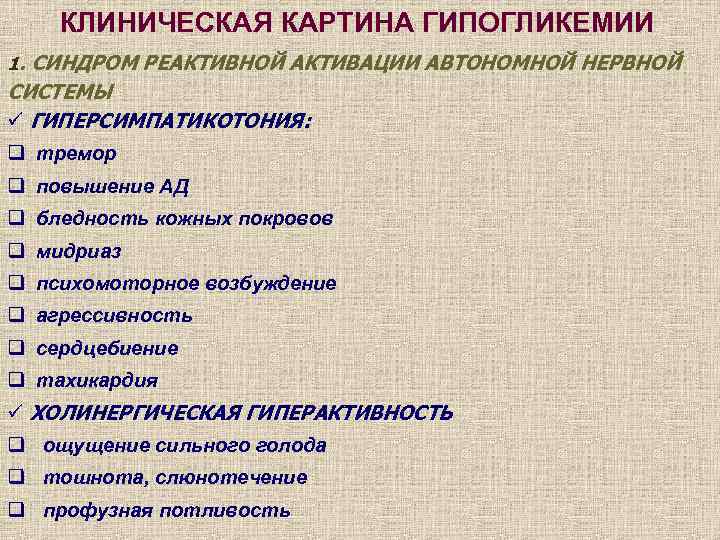 КЛИНИЧЕСКАЯ КАРТИНА ГИПОГЛИКЕМИИ

1. СИНДРОМ РЕАКТИВНОЙ АКТИВАЦИИ АВТОНОМНОЙ НЕРВНОЙ СИСТЕМЫ

✓ ГИПЕРСИМПАТИКОТОНИЯ:
❑ тремор
❑ повышение АД
❑ бледность кожных покровов
❑ мидриаз
❑ психомоторное возбуждение
❑ агрессивность
❑ сердцебиение
❑ тахикардия
✓ ХОЛИНЕРГИЧЕСКАЯ ГИПЕРАКТИВНОСТЬ
❑ ощущение сильного голода
❑ тошнота, слюнотечение
❑ профузная потливость